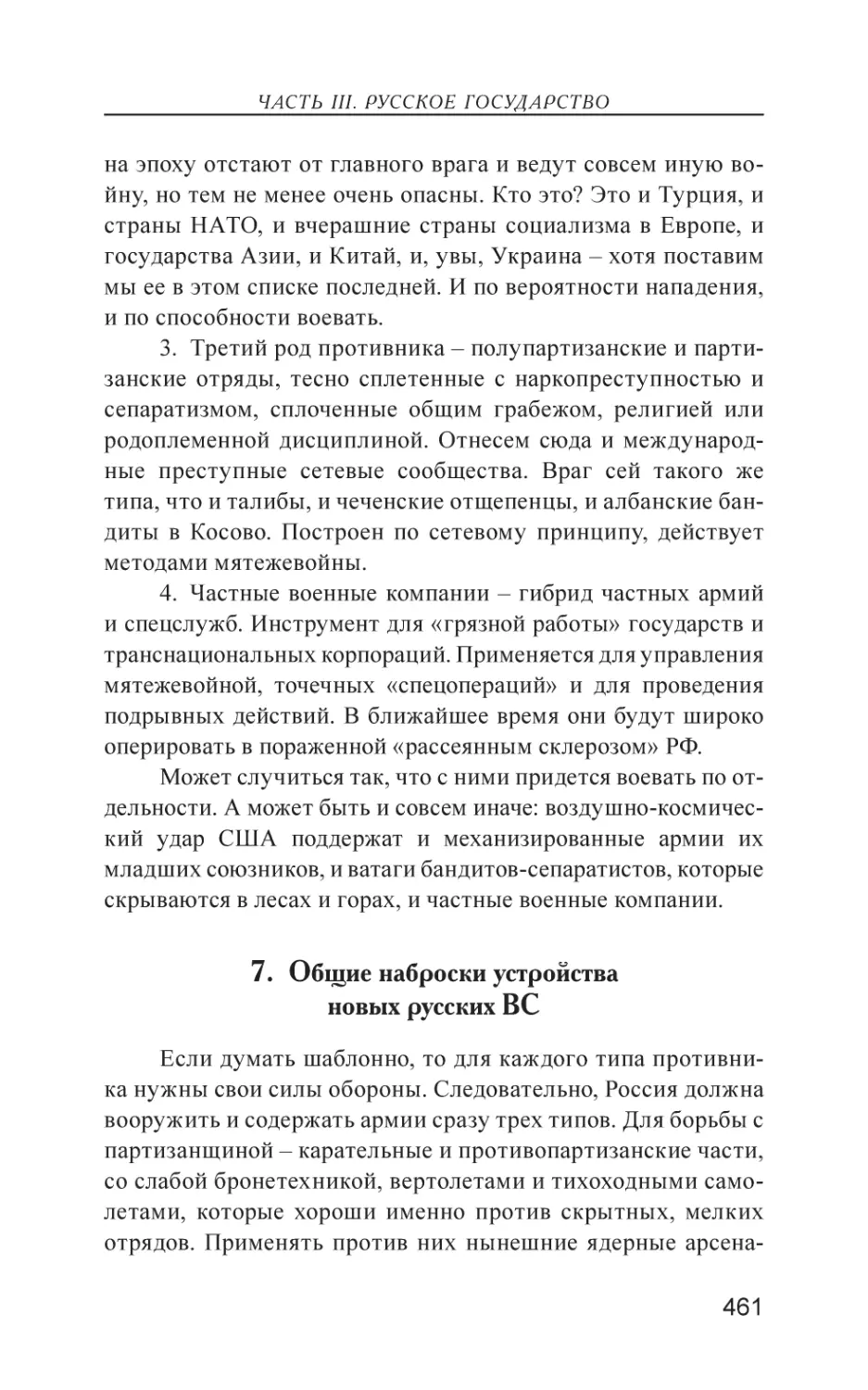 ЧАСТЬ III. РУССКОЕ ГОСУДАРСТВО

на эпоху отстают от главного врага и ведут совсем иную войну, но тем не менее очень опасны. Кто это? Это и Турция, и страны НАТО, и вчерашние страны социализма в Европе, и государства Азии, и Китай, и, увы, Украина – хотя поставим мы ее в этом списке последней. И по вероятности нападения, и по способности воевать.

3. Третий род противника – полупартизанские и партизанские отряды, тесно сплетенные с наркопреступностью и сепаратизмом, сплоченные общим грабежом, религией или родоплеменной дисциплиной. Отнесем сюда и международные преступные сетевые сообщества. Враг сей такого же типа, что и талибы, и чеченские отщепенцы, и албанские бандиты в Косово. Построен по сетевому принципу, действует методами мятежевойны.

4. Частные военные компании – гибрид частных армий и спецслужб. Инструмент для «грязной работы» государств и транснациональных корпораций. Применяется для управления мятежевойной, точечных «спецопераций» и для проведения подрывных действий. В ближайшее время они будут широко оперировать в пораженной «рассеянным склерозом» РФ.

Может случиться так, что с ними придется воевать по отдельности. А может быть и совсем иначе: воздушно-космический удар США поддержат и механизированные армии их младших союзников, и ватаги бандитов-сепаратистов, которые скрываются в лесах и горах, и частные военные компании.

7. Общие наброски устройства новых русских ВС

Если думать шаблонно, то для каждого типа противника нужны свои силы обороны. Следовательно, Россия должна вооружить и содержать армии сразу трех типов. Для борьбы с партизанщиной – карательные и противопартизанские части, со слабой бронетехникой, вертолетами и тихоходными самолетами, которые хороши именно против скрытных, мелких отрядов. Применять против них нынешние ядерные арсена-

461